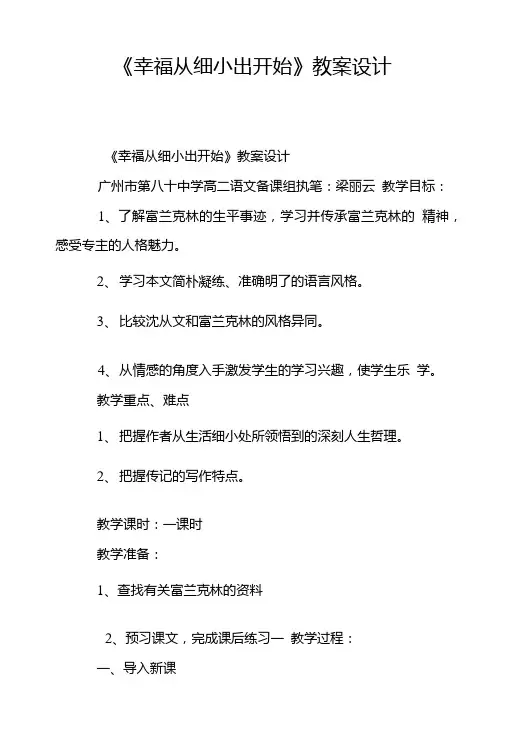 《幸福从细小出开始》教案设计

《幸福从细小出开始》教案设计

广州市第八十中学高二语文备课组执笔：梁丽云 教学目标：

1、了解富兰克林的生平事迹，学习并传承富兰克林的 精神，感受专主的人格魅力。

2、学习本文简朴凝练、准确明了的语言风格。

3、比较沈从文和富兰克林的风格异同。

4、从情感的角度入手激发学生的学习兴趣，使学生乐 学。

教学重点、难点

1、把握作者从生活细小处所领悟到的深刻人生哲理。

2、把握传记的写作特点。

教学课时：一课时

教学准备：

1、查找有关富兰克林的资料

2、预习课文，完成课后练习一 教学过程：

一、导入新课